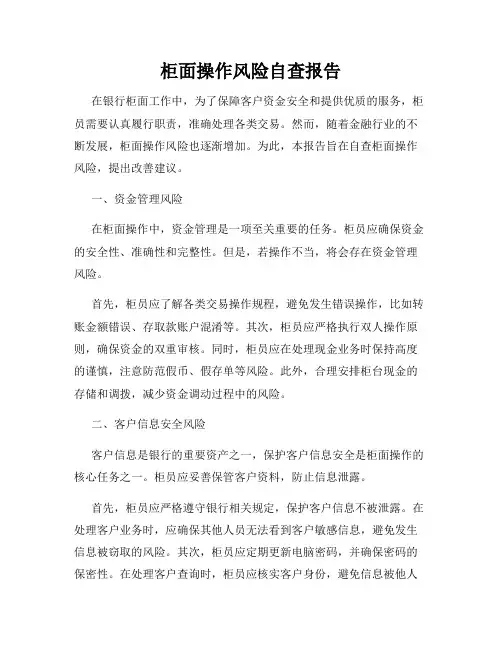 柜面操作风险自查报告

在银行柜面工作中，为了保障客户资金安全和提供优质的服务，柜员需要认真履行职责，准确处理各类交易。然而，随着金融行业的不断发展，柜面操作风险也逐渐增加。为此，本报告旨在自查柜面操作风险，提出改善建议。

一、资金管理风险

在柜面操作中，资金管理是一项至关重要的任务。柜员应确保资金的安全性、准确性和完整性。但是，若操作不当，将会存在资金管理风险。

首先，柜员应了解各类交易操作规程，避免发生错误操作，比如转账金额错误、存取款账户混淆等。其次，柜员应严格执行双人操作原则，确保资金的双重审核。同时，柜员应在处理现金业务时保持高度的谨慎，注意防范假币、假存单等风险。此外，合理安排柜台现金的存储和调拨，减少资金调动过程中的风险。

二、客户信息安全风险

客户信息是银行的重要资产之一，保护客户信息安全是柜面操作的核心任务之一。柜员应妥善保管客户资料，防止信息泄露。

首先，柜员应严格遵守银行相关规定，保护客户信息不被泄露。在处理客户业务时，应确保其他人员无法看到客户敏感信息，避免发生信息被窃取的风险。其次，柜员应定期更新电脑密码，并确保密码的保密性。在处理客户查询时，柜员应核实客户身份，避免信息被他人